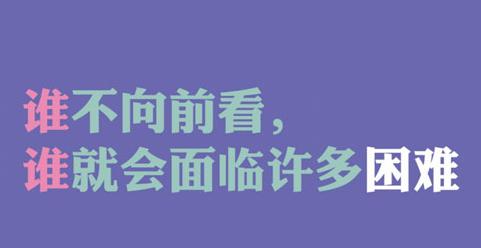 谁不向前看，
谁就会面临许多困难